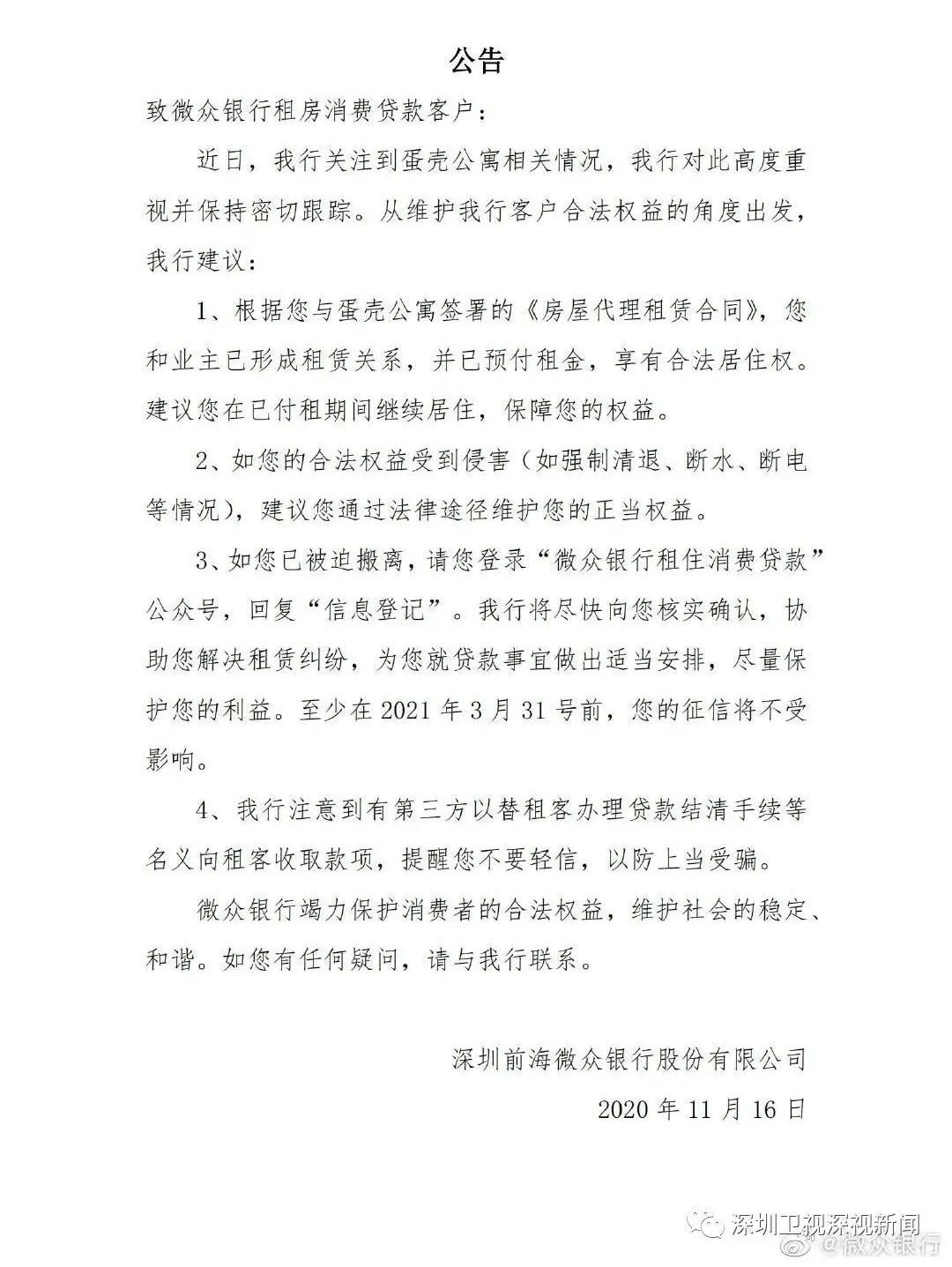 公告

致微众银行租房消费贷款客户：

近日，我行关注到蛋壳公寓相关情况，我行对此高度重视并保持密切跟踪。从维护我行客户合法权益的角度出发，我行建议：

1、根据您与蛋壳公寓签署的《房屋代理租赁合同》，您和业主已形成租赁关系，并已预付租金，享有合法居住权。建议您在已付租期间继续居住，保障您的权益。

2、如您的合法权益受到侵害（如强制清退、断水、断电等情况），建议您通过法律途径维护您的正当权益。

3、如您已被迫搬离，请您登录“微众银行租住消费贷款”公众号，回复“信息登记”。我行将尽快向您核实确认，协助您解决租赁纠纷，为您就贷款事宜做出适当安排，尽量保护您的利益。至少在 2021 年 3 月 31 号前，您的征信将不受影响。

4、我行注意到有第三方以替租客办理贷款结清手续等名义向租客收取款项，提醒您不要轻信，以防上当受骗。

微众银行竭力保护消费者的合法权益，维护社会的稳定、和谐。如您有任何疑问，请与我行联系。

深圳前海微众银行股份有限公司

2020 年 11 月 16 日

深圳卫视深视新闻

@微众银行